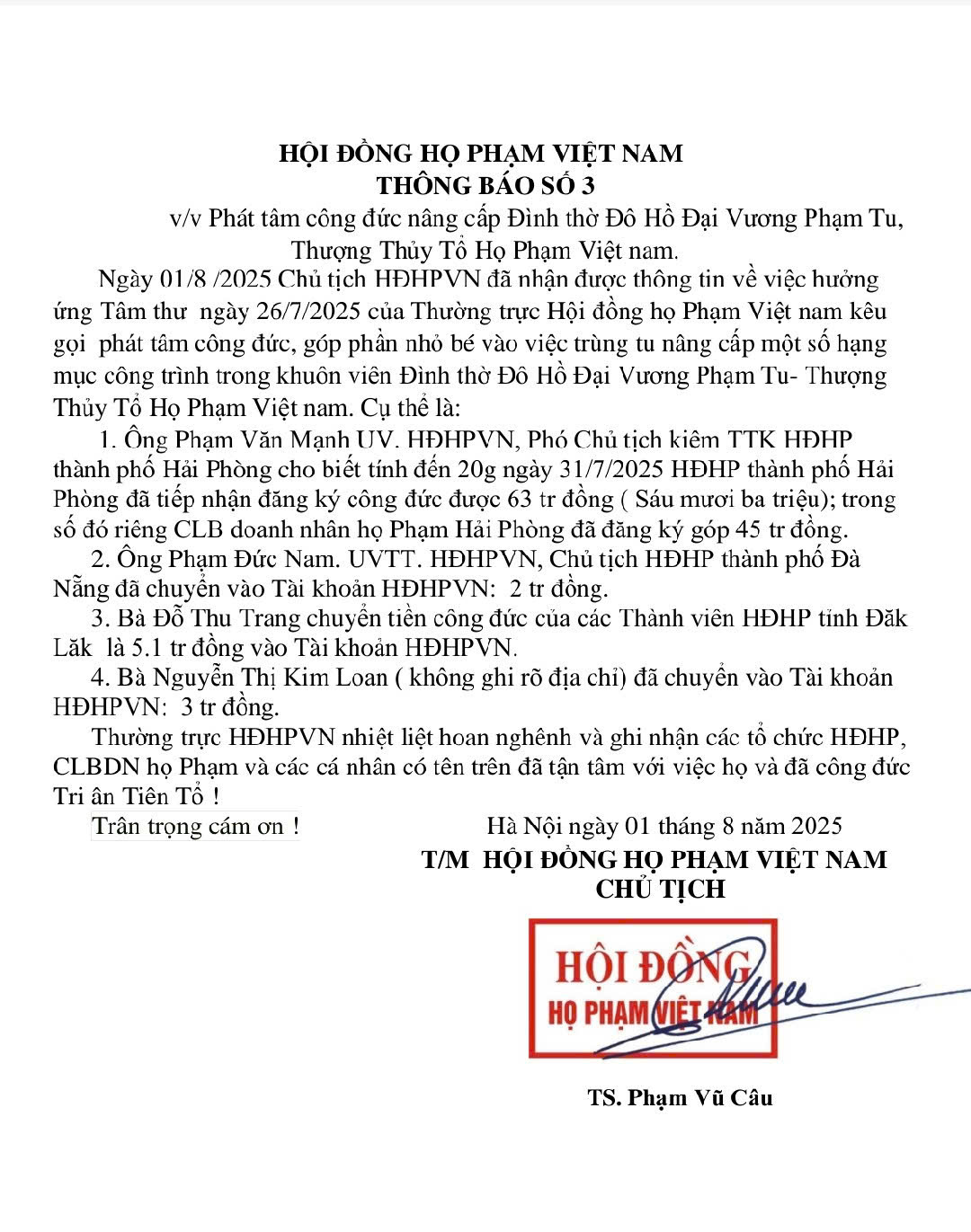 HỘI ĐỒNG HỌ PHẠM VIỆT NAM
THÔNG BÁO SỐ 3

v/v Phát tâm công đức nâng cấp Đình thờ Đô Hồ Đại Vương Phạm Tu, Thượng Thủy Tổ Họ Phạm Việt nam.

Ngày 01/8 /2025 Chủ tịch HĐHPVN đã nhận được thông tin về việc hưởng ứng Tâm thư ngày 26/7/2025 của Thường trực Hội đồng họ Phạm Việt nam kêu gọi phát tâm công đức, góp phần nhỏ bé vào việc trùng tu nâng cấp một số hạng mục công trình trong khuôn viên Đình thờ Đô Hồ Đại Vương Phạm Tu- Thượng Thủy Tổ Họ Phạm Việt nam. Cụ thể là:

1. Ông Phạm Văn Mạnh UV. HĐHPVN, Phó Chủ tịch kiêm TTK HĐHP thành phố Hải Phòng cho biết tính đến 20g ngày 31/7/2025 HĐHP thành phố Hải Phòng đã tiếp nhận đăng ký công đức được 63 tr đồng ( Sáu mươi ba triệu); trong số đó riêng CLB doanh nhân họ Phạm Hải Phòng đã đăng ký góp 45 tr đồng.

2. Ông Phạm Đức Nam. UVTT. HĐHPVN, Chủ tịch HĐHP thành phố Đà Nẵng đã chuyển vào Tài khoản HĐHPVN: 2 tr đồng.

3. Bà Đỗ Thu Trang chuyển tiền công đức của các Thành viên HĐHP tỉnh Đăk Lăk là 5.1 tr đồng vào Tài khoản HĐHPVN.

4. Bà Nguyễn Thị Kim Loan ( không ghi rõ địa chỉ) đã chuyển vào Tài khoản HĐHPVN: 3 tr đồng.

Thường trực HĐHPVN nhiệt liệt hoan nghênh và ghi nhận các tổ chức HĐHP, CLBDN họ Phạm và các cá nhân có tên trên đã tận tâm với việc họ và đã công đức Tri ân Tiên Tổ !

Trân trọng cám ơn !

Hà Nội ngày 01 tháng 8 năm 2025
T/M HỘI ĐỒNG HỌ PHẠM VIỆT NAM
CHỦ TỊCH

HỘI ĐỒNG
HỌ PHẠM VIỆT NAM

TS. Phạm Vũ Câu